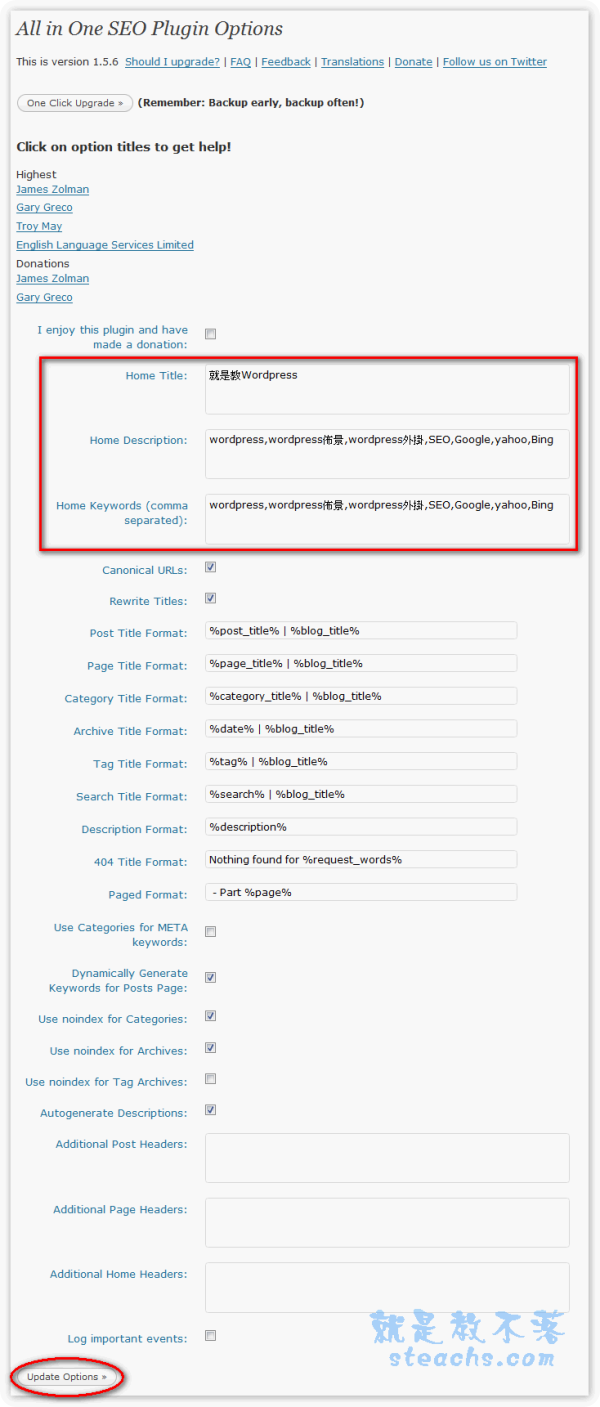 All in One SEO Plugin Options

This is version 1.5.6 Should I upgrade? | FAQ | Feedback | Translations | Donate | Follow us on Twitter

One Click Upgrade » (Remember: Backup early, backup often!)

Click on option titles to get help!

Highest
James Zolman
Gary Greco
Troy May
English Language Services Limited
Donations
James Zolman
Gary Greco

I enjoy this plugin and have made a donation:

Home Title: 就是教Wordpress

Home Description: wordpress,wordpress佈景,wordpress外掛,SEO,Google,yahoo,Bing

Home Keywords (comma separated): wordpress,wordpress佈景,wordpress外掛,SEO,Google,yahoo,Bing

Canonical URLs:

Rewrite Titles:

Post Title Format: %post_title% | %blog_title%

Page Title Format: %page_title% | %blog_title%

Category Title Format: %category_title% | %blog_title%

Archive Title Format: %date% | %blog_title%

Tag Title Format: %tag% | %blog_title%

Search Title Format: %search% | %blog_title%

Description Format: %description%

404 Title Format: Nothing found for %request_words%

Paged Format: - Part %page%

Use Categories for META keywords:

Dynamically Generate Keywords for Posts Page:

Use noindex for Categories:

Use noindex for Archives:

Use noindex for Tag Archives:

Autogenerate Descriptions:

Additional Post Headers:

Additional Page Headers:

Additional Home Headers:

Log important events:

Update Options »

就是教不落
steachs.com